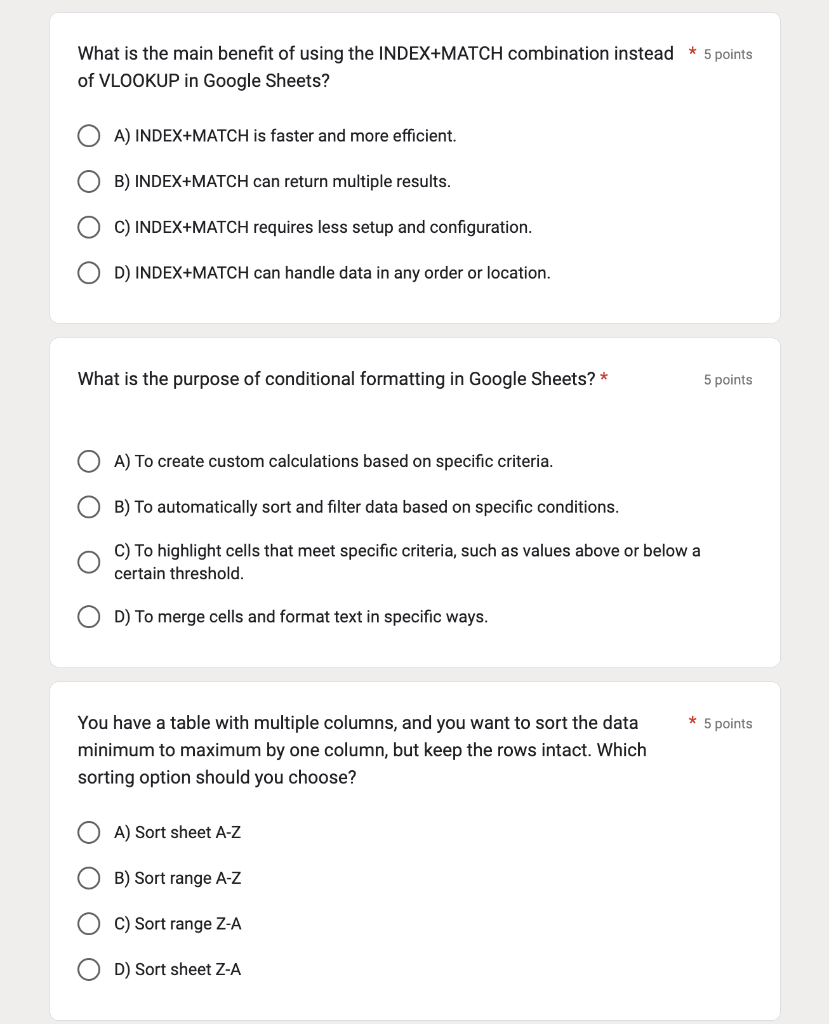 What is the main benefit of using the INDEX+MATCH combination instead of VLOOKUP in Google Sheets? * 5 points

A) INDEX+MATCH is faster and more efficient.

B) INDEX+MATCH can return multiple results.

C) INDEX+MATCH requires less setup and configuration.

D) INDEX+MATCH can handle data in any order or location.

What is the purpose of conditional formatting in Google Sheets? * 5 points

A) To create custom calculations based on specific criteria.

B) To automatically sort and filter data based on specific conditions.

C) To highlight cells that meet specific criteria, such as values above or below a certain threshold.

D) To merge cells and format text in specific ways.

You have a table with multiple columns, and you want to sort the data minimum to maximum by one column, but keep the rows intact. Which sorting option should you choose? * 5 points

A) Sort sheet A-Z

B) Sort range A-Z

C) Sort range Z-A

D) Sort sheet Z-A